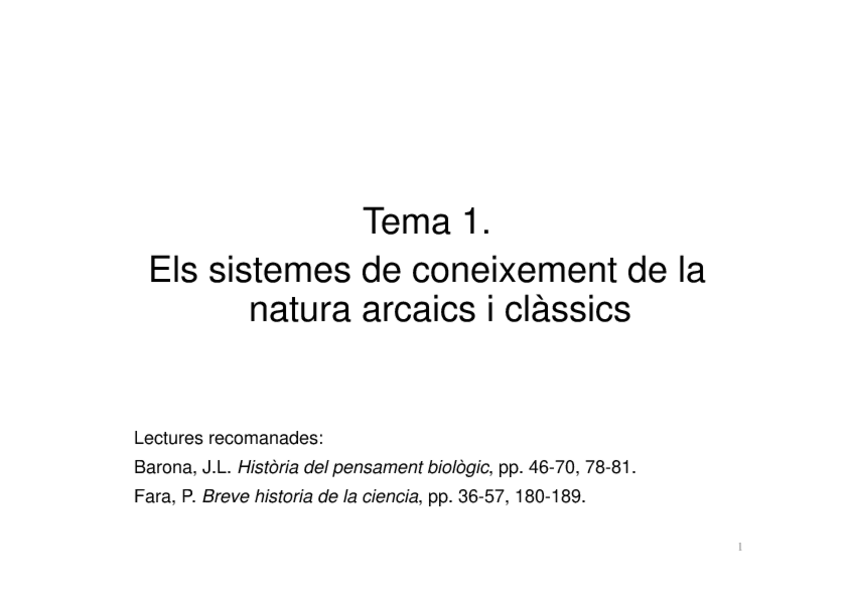 Tema 1.
Els sistemes de coneixement de la natura arcaics i clàssics

Lectures recomanades:
Barona, J.L. Història del pensament biològic, pp. 46-70, 78-81.
Fara, P. Breve historia de la ciencia, pp. 36-57, 180-189.

1